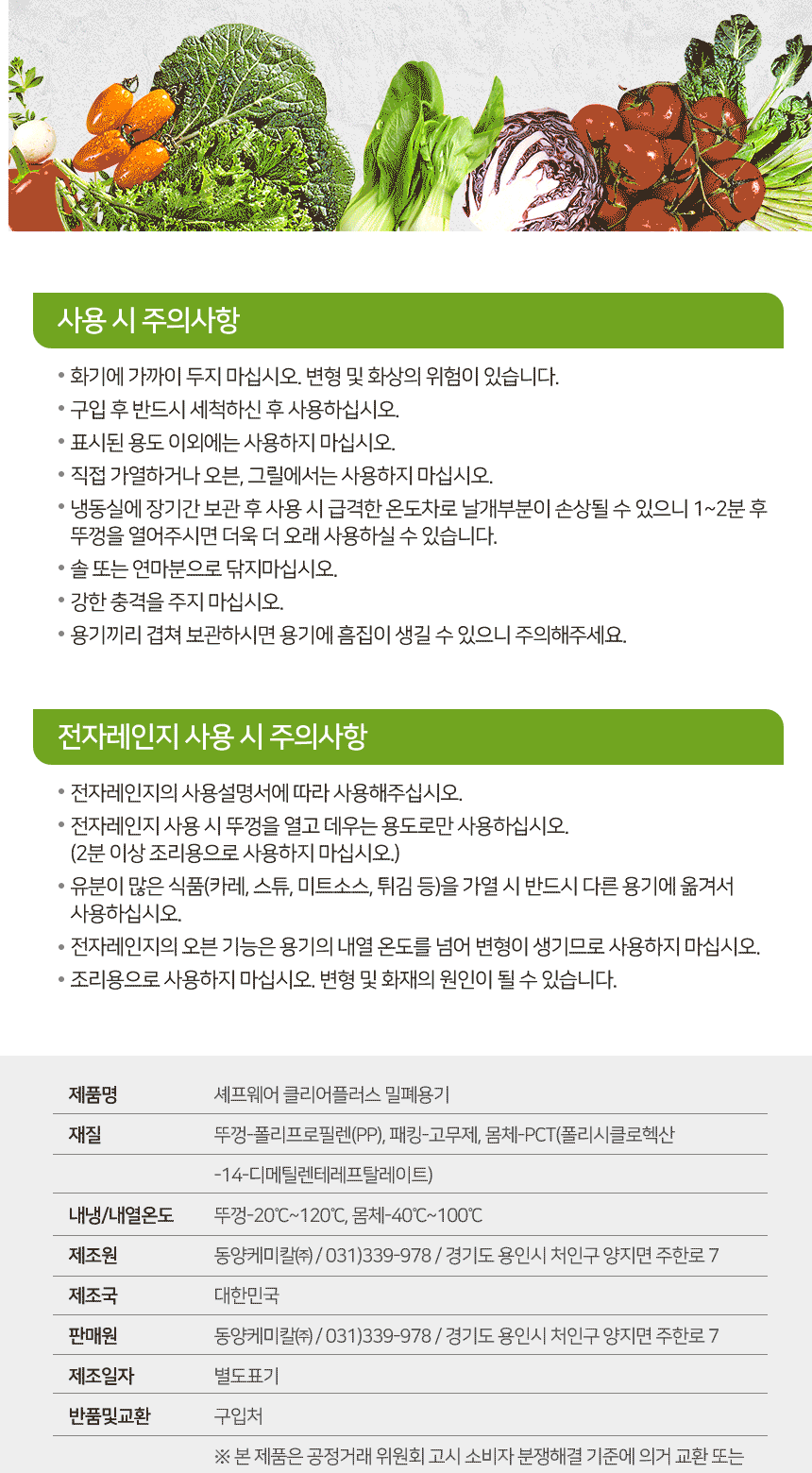 사용 시 주의사항

• 화기에 가까이 두지 마십시오. 변형 및 화상의 위험이 있습니다.
• 구입 후 반드시 세척하신 후 사용하십시오.
• 표시된 용도 이외에는 사용하지 마십시오.
• 직접 가열하거나 오븐, 그릴에서는 사용하지 마십시오.
• 냉동실에 장기간 보관 후 사용 시 급격한 온도차로 날개부분이 손상될 수 있으니 1~2분 후 뚜껑을 열어주시면 더욱 더 오래 사용하실 수 있습니다.
• 솔 또는 연마분으로 닦지마십시오.
• 강한 충격을 주지 마십시오.
• 용기끼리 겹쳐 보관하시면 용기에 흠집이 생길 수 있으니 주의해주세요.

전자레인지 사용 시 주의사항

• 전자레인지의 사용설명서에 따라 사용해주십시오.
• 전자레인지 사용 시 뚜껑을 열고 데우는 용도로만 사용하십시오. (2분 이상 조리용으로 사용하지 마십시오.)
• 유분이 많은 식품(카레, 스튜, 미트소스, 튀김 등)을 가열 시 반드시 다른 용기에 옮겨서 사용하십시오.
• 전자레인지의 오븐 기능은 용기의 내열 온도를 넘어 변형이 생기므로 사용하지 마십시오.
• 조리용으로 사용하지 마십시오. 변형 및 화재의 원인이 될 수 있습니다.

| 제품명 | 셰프웨어 클리어플러스 밀폐용기 |
|---|---|
| 재질 | 뚜껑-폴리프로필렌(PP), 패킹-고무제, 몸체-PCT(폴리시클로헥산 |
| | -14-디메틸렌테레프탈레이트) |
| 내냉/내열온도 | 뚜껑-20℃~120℃, 몸체-40℃~100℃ |
| 제조원 | 동양케미칼㈜ / 031)339-978 / 경기도 용인시 처인구 양지면 주한로 7 |
| 제조국 | 대한민국 |
| 판매원 | 동양케미칼㈜ / 031)339-978 / 경기도 용인시 처인구 양지면 주한로 7 |
| 제조일자 | 별도표기 |
| 반품및교환 | 구입처 |
| | ※ 본 제품은 공정거래 위원회 고시 소비자 분쟁해결 기준에 의거 교환 또는 |